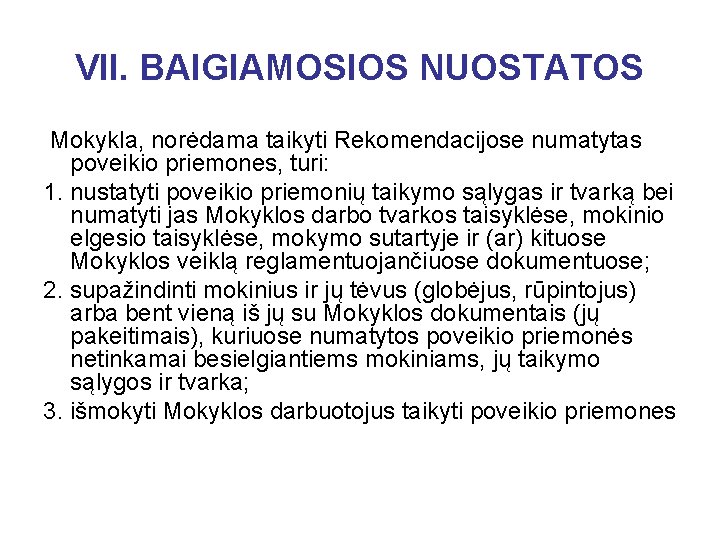 VII. BAIGIAMOSIOS NUOSTATOS

Mokykla, norėdama taikyti Rekomendacijose numatytas poveikio priemones, turi:

1. nustatyti poveikio priemonių taikymo sąlygas ir tvarką bei numatyti jas Mokyklos darbo tvarkos taisyklėse, mokinio elgesio taisyklėse, mokymo sutartyje ir (ar) kituose Mokyklos veiklą reglamentuojančiuose dokumentuose;
2. supažindinti mokinius ir jų tėvus (globėjus, rūpintojus) arba bent vieną iš jų su Mokyklos dokumentais (jų pakeitimais), kuriuose numatytos poveikio priemonės netinkamai besielgiantiems mokiniams, jų taikymo sąlygos ir tvarka;
3. išmokyti Mokyklos darbuotojus taikyti poveikio priemones